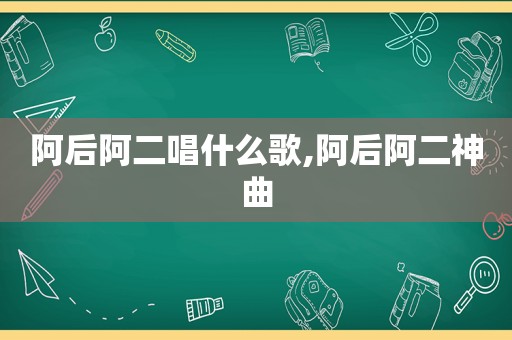 阿后阿二唱什么歌,阿后阿二神曲